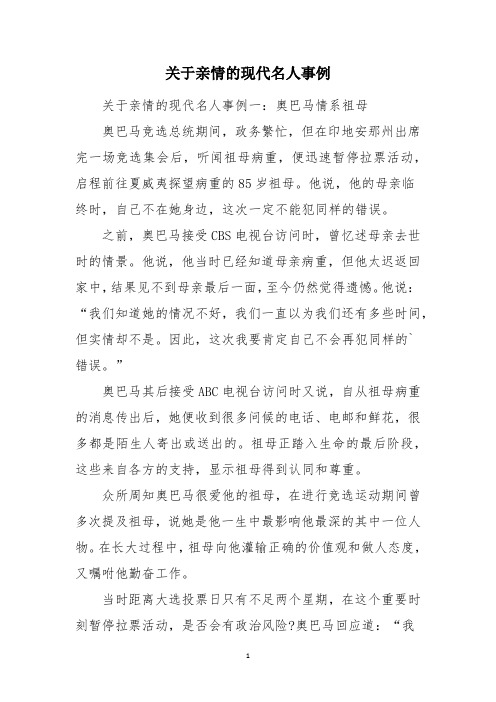 关于亲情的现代名人事例

关于亲情的现代名人事例一：奥巴马情系祖母

奥巴马竞选总统期间，政务繁忙，但在印地安那州出席完一场竞选集会后，听闻祖母病重，便迅速暂停拉票活动，启程前往夏威夷探望病重的85岁祖母。他说，他的母亲临终时，自己不在她身边，这次一定不能犯同样的错误。

之前，奥巴马接受CBS电视台访问时，曾忆述母亲去世时的情景。他说，他当时已经知道母亲病重，但他太迟返回家中，结果见不到母亲最后一面，至今仍然觉得遗憾。他说：“我们知道她的情况不好，我们一直以为我们还有多些时间，但实情却不是。因此，这次我要肯定自己不会再犯同样的`错误。”

奥巴马其后接受ABC电视台访问时又说，自从祖母病重的消息传出后，她便收到很多问候的电话、电邮和鲜花，很多都是陌生人寄出或送出的。祖母正踏入生命的最后阶段，这些来自各方的支持，显示祖母得到认同和尊重。

众所周知奥巴马很爱他的祖母，在进行竞选运动期间曾多次提及祖母，说她是他一生中最影响他最深的其中一位人物。在长大过程中，祖母向他灌输正确的价值观和做人态度，又嘱咐他勤奋工作。

当时距离大选投票日只有不足两个星期，在这个重要时刻暂停拉票活动，是否会有政治风险?奥巴马回应道：“我

1